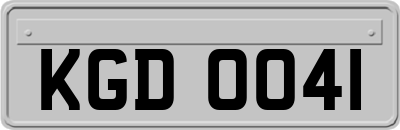 KGD 0041